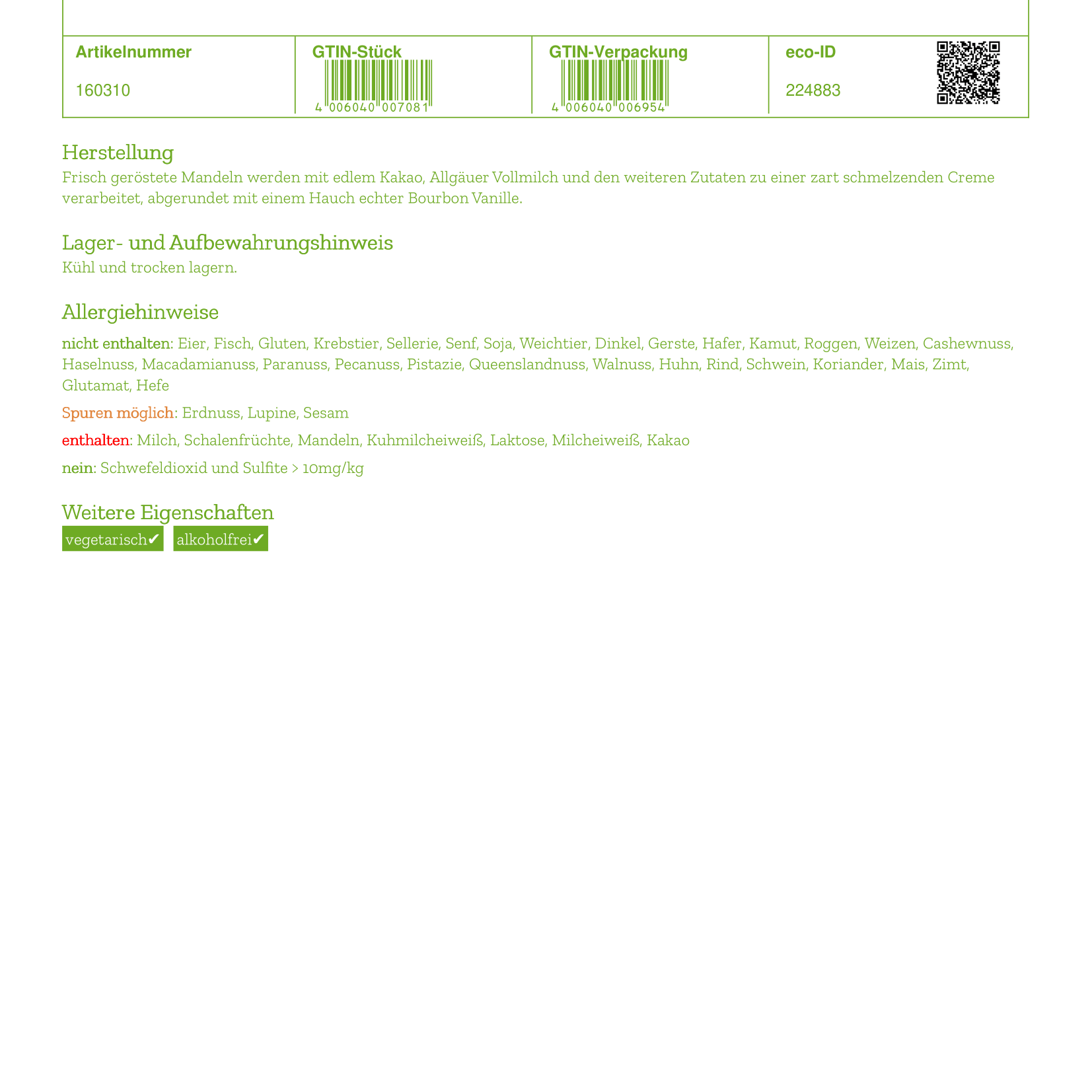 | Artikelnummer | GTIN-Stück | GTIN-Verpackung | eco-ID |
|---|---|---|---|
| 160310 | 4 006040 007081 | 4 006040 006954 | 224883 |

Herstellung
Frisch geröstete Mandeln werden mit edlem Kakao, Allgäuer Vollmilch und den weiteren Zutaten zu einer zart schmelzenden Creme verarbeitet, abgerundet mit einem Hauch echter Bourbon Vanille.

Lager- und Aufbewahrungshinweis
Kühl und trocken lagern.

Allergiehinweise
nicht enthalten: Eier, Fisch, Gluten, Krebstier, Sellerie, Senf, Soja, Weichtier, Dinkel, Gerste, Hafer, Kamut, Roggen, Weizen, Cashewnuss, Haselnuss, Macadamianuss, Paranuss, Pecanuss, Pistazie, Queenslandnuss, Walnuss, Huhn, Rind, Schwein, Koriander, Mais, Zimt, Glutamat, Hefe

Spuren möglich: Erdnuss, Lupine, Sesam

enthalten: Milch, Schalenfrüchte, Mandeln, Kuhmilcheiweiß, Laktose, Milcheiweiß, Kakao

nein: Schwefeldioxid und Sulfite > 10mg/kg

Weitere Eigenschaften
vegetarisch✔ alkoholfrei✔